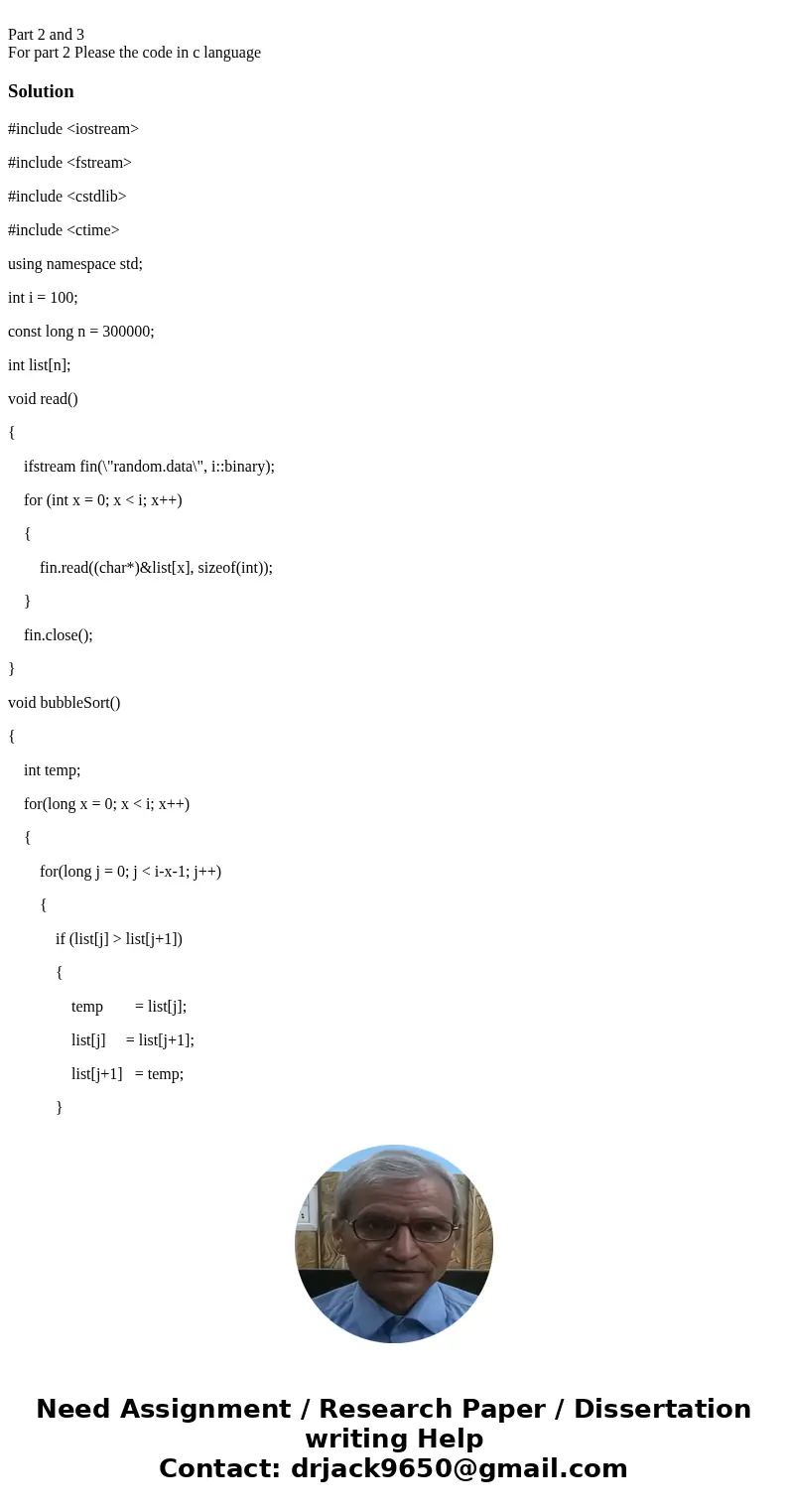 Part 2 and 3
For part 2 Please the code in c language

Solution

#include <iostream>

#include <fstream>

#include <cstdlib>

#include <ctime>

using namespace std;

int i = 100;

const long n = 300000;

int list[n];

void read()

{

ifstream fin(\"random.data\", i::binary);

for (int x = 0; x < i; x++)

{

fin.read((char*)&list[x], sizeof(int));

}

fin.close();

}

void bubbleSort()

{

int temp;

for(long x = 0; x < i; x++)

{

for(long j = 0; j < i-x-1; j++)

{

if (list[j] > list[j+1])

{

temp = list[j];

list[j] = list[j+1];

list[j+1] = temp;

}

Need Assignment / Research Paper / Dissertation writing Help
Contact: drjack9650@gmail.com